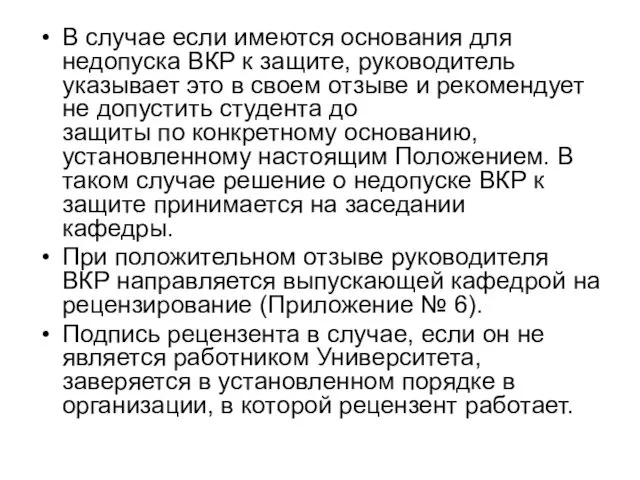 • В случае если имеются основания для недопуска ВКР к защите, руководитель указывает это в своем отзыве и рекомендует не допустить студента до защиты по конкретному основанию, установленному настоящим Положением. В таком случае решение о недопуске ВКР к защите принимается на заседании кафедры.

• При положительном отзыве руководителя ВКР направляется выпускающей кафедрой на рецензирование (Приложение № 6).

• Подпись рецензента в случае, если он не является работником Университета, заверяется в установленном порядке в организации, в которой рецензент работает.